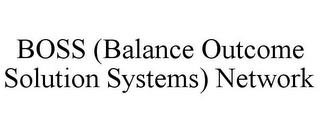 BOSS (Balance Outcome Solution Systems) Network